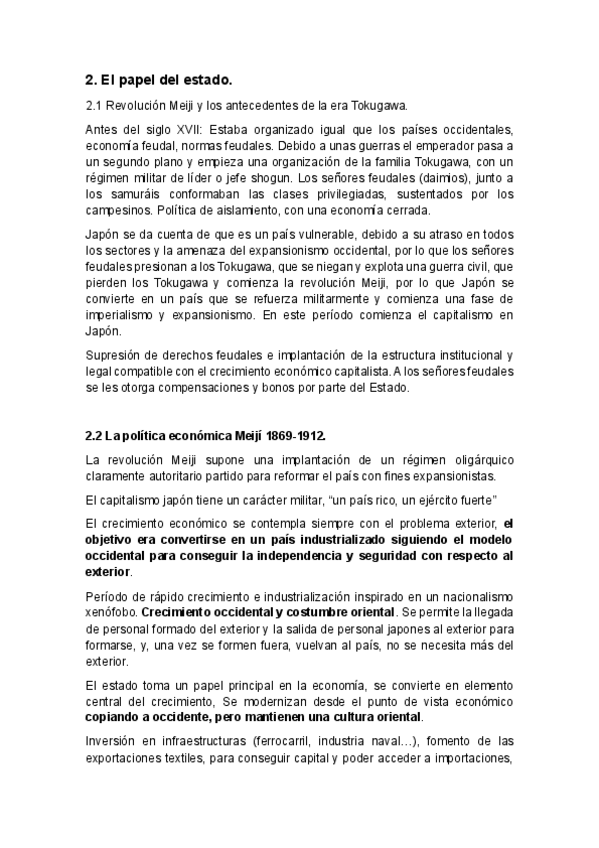 2. El papel del estado.

2.1 Revolución Meiji y los antecedentes de la era Tokugawa.

Antes del siglo XVII: Estaba organizado igual que los países occidentales, economía feudal, normas feudales. Debido a unas guerras el emperador pasa a un segundo plano y empieza una organización de la familia Tokugawa, con un régimen militar de líder o jefe shogun. Los señores feudales (daimios), junto a los samuráis conformaban las clases privilegiadas, sustentados por los campesinos. Política de aislamiento, con una economía cerrada.

Japón se da cuenta de que es un país vulnerable, debido a su atraso en todos los sectores y la amenaza del expansionismo occidental, por lo que los señores feudales presionan a los Tokugawa, que se niegan y explota una guerra civil, que pierden los Tokugawa y comienza la revolución Meiji, por lo que Japón se convierte en un país que se refuerza militarmente y comienza una fase de imperialismo y expansionismo. En este período comienza el capitalismo en Japón.

Supresión de derechos feudales e implantación de la estructura institucional y legal compatible con el crecimiento económico capitalista. A los señores feudales se les otorga compensaciones y bonos por parte del Estado.

2.2 La política económica Meijí 1869-1912.

La revolución Meiji supone una implantación de un régimen oligárquico claramente autoritario partido para reformar el país con fines expansionistas.

El capitalismo japón tiene un carácter militar, "un país rico, un ejército fuerte"

El crecimiento económico se contempla siempre con el problema exterior, el objetivo era convertirse en un país industrializado siguiendo el modelo occidental para conseguir la independencia y seguridad con respecto al exterior.

Período de rápido crecimiento e industrialización inspirado en un nacionalismo xenófobo. Crecimiento occidental y costumbre oriental. Se permite la llegada de personal formado del exterior y la salida de personal japones al exterior para formarse, y, una vez se formen fuera, vuelvan al país, no se necesita más del exterior.

El estado toma un papel principal en la economía, se convierte en elemento central del crecimiento, Se modernizan desde el punto de vista económico copiando a occidente, pero mantienen una cultura oriental.

Inversión en infraestructuras (ferrocarril, industria naval...), fomento de las exportaciones textiles, para conseguir capital y poder acceder a importaciones,